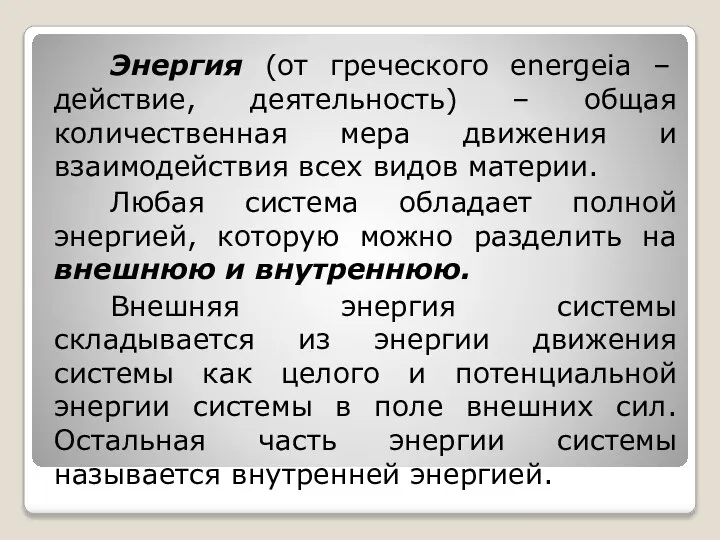 Энергия (от греческого energeia – действие, деятельность) – общая количественная мера движения и взаимодействия всех видов материи.

Любая система обладает полной энергией, которую можно разделить на внешнюю и внутреннюю.

Внешняя энергия системы складывается из энергии движения системы как целого и потенциальной энергии системы в поле внешних сил. Остальная часть энергии системы называется внутренней энергией.